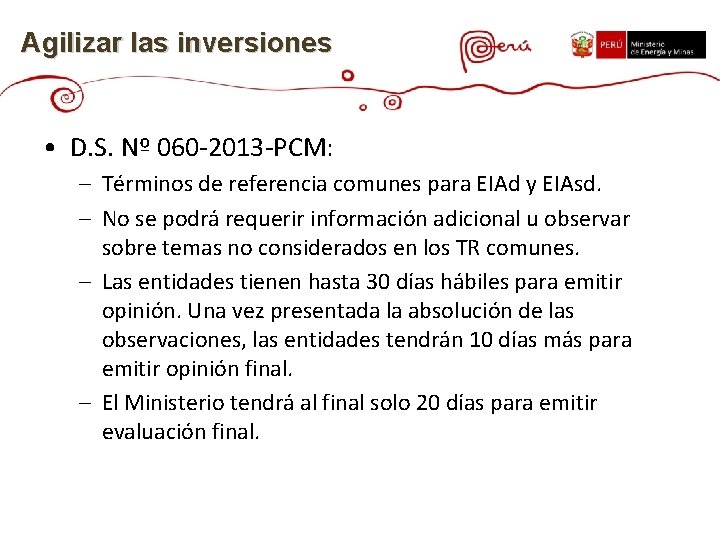 Agilizar las inversiones

Perú

PERÚ Ministerio de Energía y Minas

• D.S. Nº 060-2013-PCM:
– Términos de referencia comunes para EIAd y EIAsd.
– No se podrá requerir información adicional u observar sobre temas no considerados en los TR comunes.
– Las entidades tienen hasta 30 días hábiles para emitir opinión. Una vez presentada la absolución de las observaciones, las entidades tendrán 10 días más para emitir opinión final.
– El Ministerio tendrá al final solo 20 días para emitir evaluación final.